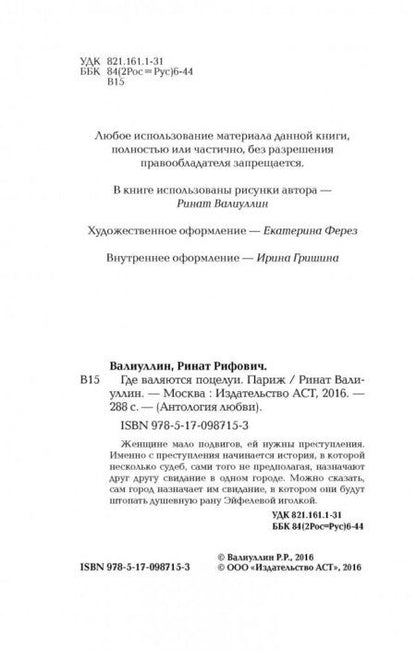 УДК 821.161.1-31
ББК 84(2Рос=Рус)6-44
В15

Любое использование материала данной книги, полностью или частично, без разрешения правообладателя запрещается.

В книге использованы рисунки автора — Ринат Валиуллин

Художественное оформление — Екатерина Ферез

Внутреннее оформление — Ирина Гришина

Валиуллин, Ринат Рифович.
В15 Где валяются поцелуи. Париж / Ринат Валиуллин. — Москва : Издательство АСТ, 2016. — 288 с. — (Антология любви).
ISBN 978-5-17-098715-3

Женщине мало подвигов, ей нужны преступления. Именно с преступления начинается история, в которой несколько судеб, сами того не предполагая, назначают друг другу свидание в одном городе. Можно сказать, сам город назначает им свидание, в котором они будут штопать душевную рану Эйфелевой иголкой.

УДК 821.161.1-31
ББК 84(2Рос=Рус)6-44

ISBN 978-5-17-098715-3
© Валиуллин Р.Р., 2016
© ООО «Издательство АСТ», 2016